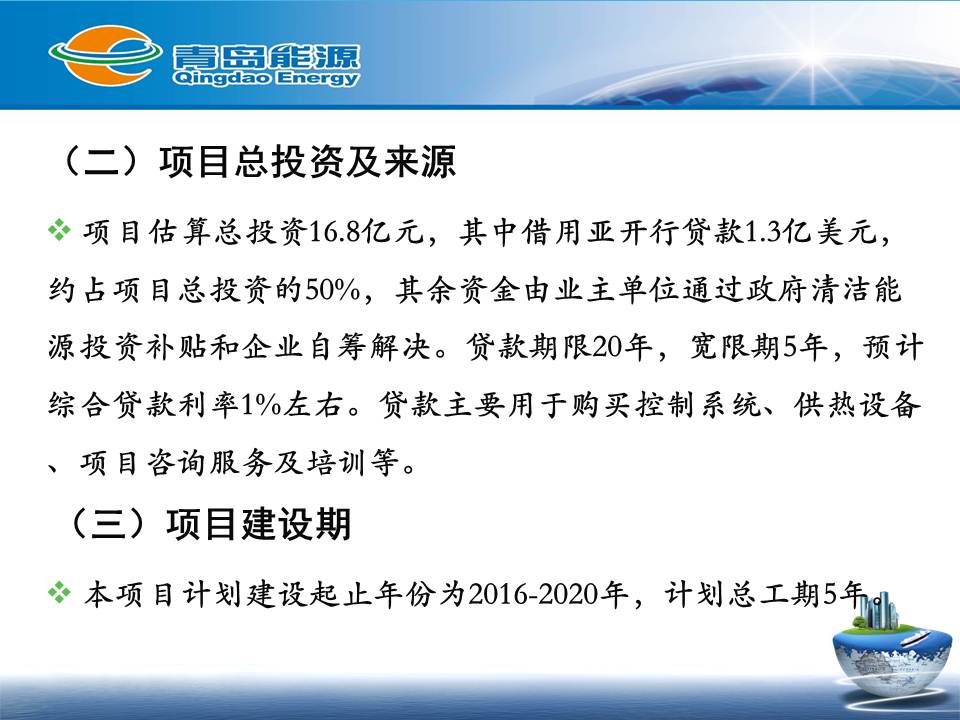 青岛能源
Qingdao Energy

（二）项目总投资及来源

❖ 项目估算总投资16.8亿元，其中借用亚开行贷款1.3亿美元，约占项目总投资的50%，其余资金由业主单位通过政府清洁能源投资补贴和企业自筹解决。贷款期限20年，宽限期5年，预计综合贷款利率1%左右。贷款主要用于购买控制系统、供热设备、项目咨询服务及培训等。

（三）项目建设期

❖ 本项目计划建设起止年份为2016-2020年，计划总工期5年。